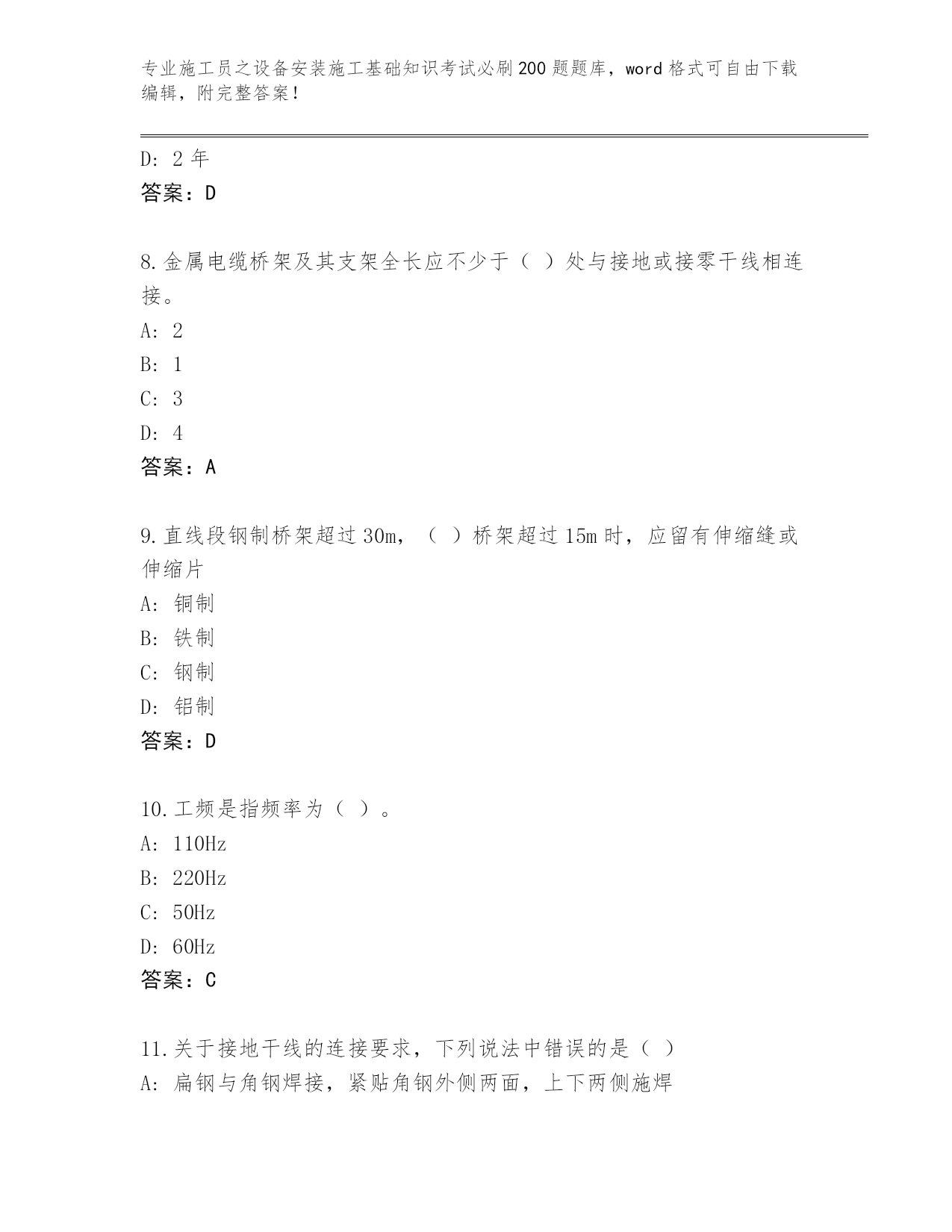 专业施工员之设备安装施工基础知识考试必刷200题题库，word格式可自由下载编辑，附完整答案！

D: 2年
答案：D

8.金属电缆桥架及其支架全长应不少于（ ）处与接地或接零干线相连接。
A: 2
B: 1
C: 3
D: 4
答案：A

9.直线段钢制桥架超过30m，（ ）桥架超过15m时，应留有伸缩缝或伸缩片
A: 铜制
B: 铁制
C: 钢制
D: 铝制
答案：D

10.工频是指频率为（ ）。
A: 110Hz
B: 220Hz
C: 50Hz
D: 60Hz
答案：C

11.关于接地干线的连接要求，下列说法中错误的是（ ）
A: 扁钢与角钢焊接，紧贴角钢外侧两面，上下两侧施焊